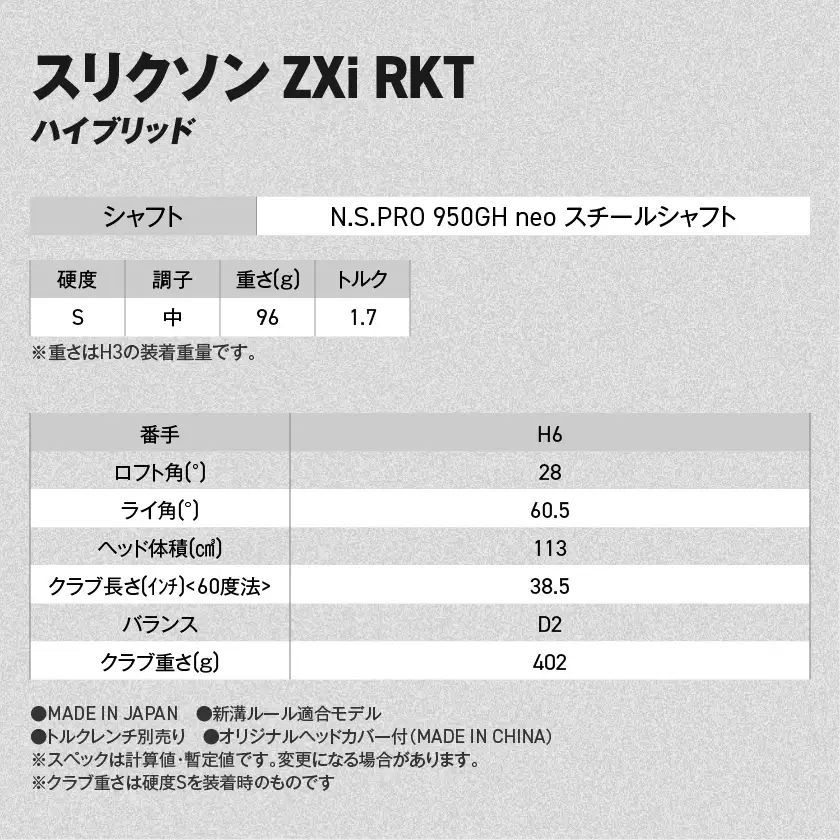 スリクソン ZXi RKT
ハイブリッド

| シャフト | N.S.PRO 950GH neo スチールシャフト |
|---|---|

| 硬度 | 調子 | 重さ(g) | トルク |
|---|---|---|---|
| S | 中 | 96 | 1.7 |

※重さはH3の装着重量です。

| 番手 | H6 |
|---|---|
| ロフト角(°) | 28 |
| ライ角(°) | 60.5 |
| ヘッド体積(㎤) | 113 |
| クラブ長さ(インチ)<60度法> | 38.5 |
| バランス | D2 |
| クラブ重さ(g) | 402 |

●MADE IN JAPAN ●新溝ルール適合モデル
●トルクレンチ別売り ●オリジナルヘッドカバー付(MADE IN CHINA)
※スペックは計算値・暫定値です。変更になる場合があります。
※クラブ重さは硬度Sを装着時のものです